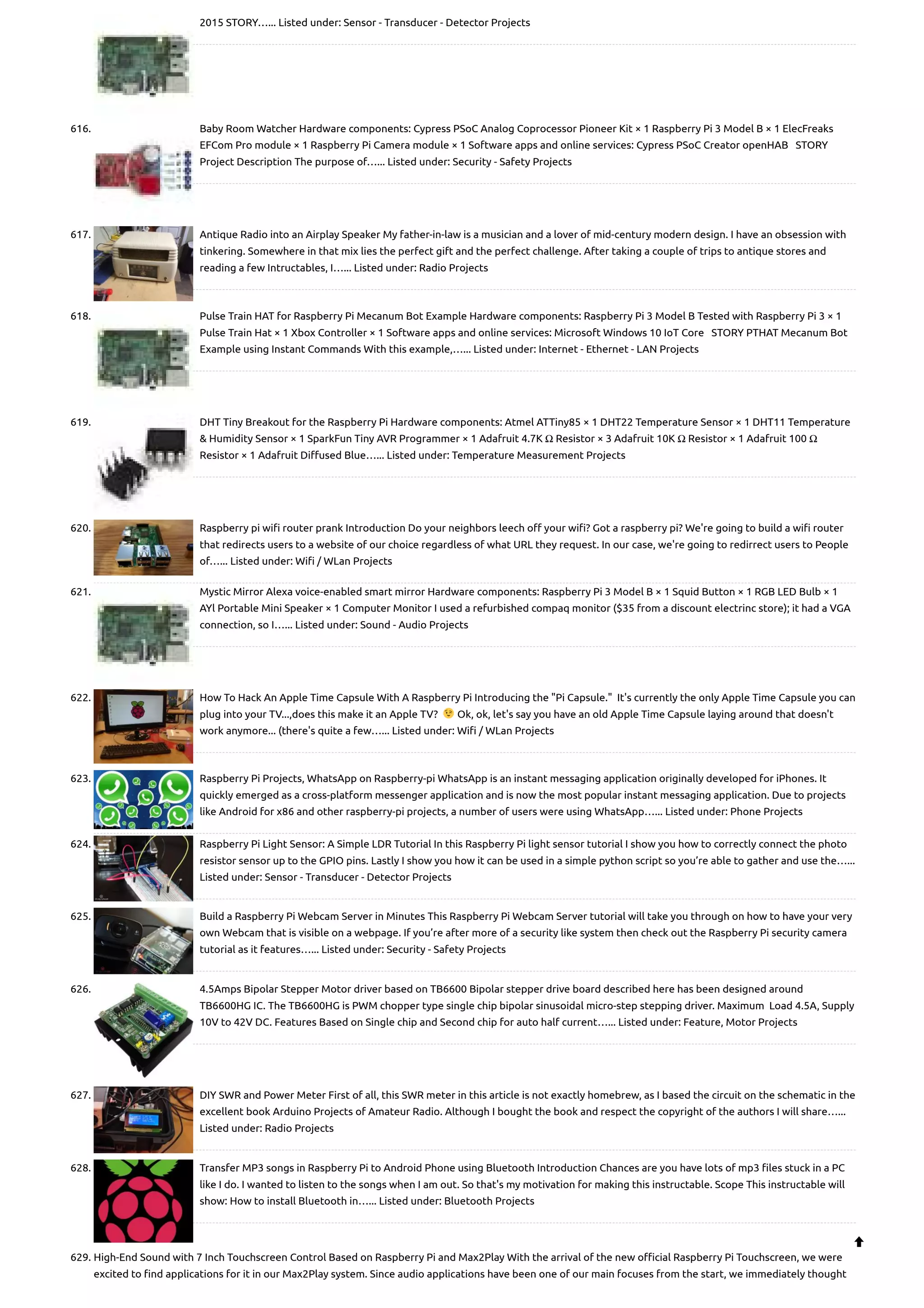 2015 STORY…... Listed under: Sensor - Transducer - Detector Projects

616. Baby Room Watcher Hardware components: Cypress PSoC Analog Coprocessor Pioneer Kit × 1 Raspberry Pi 3 Model B × 1 ElecFreaks EFCom Pro module × 1 Raspberry Pi Camera module × 1 Software apps and online services: Cypress PSoC Creator openHAB STORY Project Description The purpose of…... Listed under: Security - Safety Projects

617. Antique Radio into an Airplay Speaker My father-in-law is a musician and a lover of mid-century modern design. I have an obsession with tinkering. Somewhere in that mix lies the perfect gift and the perfect challenge. After taking a couple of trips to antique stores and reading a few Intructables, I…... Listed under: Radio Projects

618. Pulse Train HAT for Raspberry Pi Mecanum Bot Example Hardware components: Raspberry Pi 3 Model B Tested with Raspberry Pi 3 × 1 Pulse Train Hat × 1 Xbox Controller × 1 Software apps and online services: Microsoft Windows 10 IoT Core STORY PTHAT Mecanum Bot Example using Instant Commands With this example,…... Listed under: Internet - Ethernet - LAN Projects

619. DHT Tiny Breakout for the Raspberry Pi Hardware components: Atmel ATTiny85 × 1 DHT22 Temperature Sensor × 1 DHT11 Temperature & Humidity Sensor × 1 SparkFun Tiny AVR Programmer × 1 Adafruit 4.7K Ω Resistor × 3 Adafruit 10K Ω Resistor × 1 Adafruit 100 Ω Resistor × 1 Adafruit Diffused Blue…... Listed under: Temperature Measurement Projects

620. Raspberry pi wifi router prank Introduction Do your neighbors leech off your wifi? Got a raspberry pi? We're going to build a wifi router that redirects users to a website of our choice regardless of what URL they request. In our case, we're going to redirrect users to People of…... Listed under: Wifi / WLan Projects

621. Mystic Mirror Alexa voice-enabled smart mirror Hardware components: Raspberry Pi 3 Model B × 1 Squid Button × 1 RGB LED Bulb × 1 AYl Portable Mini Speaker × 1 Computer Monitor I used a refurbished compaq monitor ($35 from a discount electrinc store); it had a VGA connection, so I…... Listed under: Sound - Audio Projects

622. How To Hack An Apple Time Capsule With A Raspberry Pi Introducing the "Pi Capsule." It's currently the only Apple Time Capsule you can plug into your TV...,does this make it an Apple TV? 😉 Ok, ok, let's say you have an old Apple Time Capsule laying around that doesn't work anymore... (there's quite a few…... Listed under: Wifi / WLan Projects

623. Raspberry Pi Projects, WhatsApp on Raspberry-pi WhatsApp is an instant messaging application originally developed for iPhones. It quickly emerged as a cross-platform messenger application and is now the most popular instant messaging application. Due to projects like Android for x86 and other raspberry-pi projects, a number of users were using WhatsApp…... Listed under: Phone Projects

624. Raspberry Pi Light Sensor: A Simple LDR Tutorial In this Raspberry Pi light sensor tutorial I show you how to correctly connect the photo resistor sensor up to the GPIO pins. Lastly I show you how it can be used in a simple python script so you're able to gather and use the…... Listed under: Sensor - Transducer - Detector Projects

625. Build a Raspberry Pi Webcam Server in Minutes This Raspberry Pi Webcam Server tutorial will take you through on how to have your very own Webcam that is visible on a webpage. If you're after more of a security like system then check out the Raspberry Pi security camera tutorial as it features…... Listed under: Security - Safety Projects

626. 4.5Amps Bipolar Stepper Motor driver based on TB6600 Bipolar stepper drive board described here has been designed around TB6600HG IC. The TB6600HG is PWM chopper type single chip bipolar sinusoidal micro-step stepping driver. Maximum Load 4.5A, Supply 10V to 42V DC. Features Based on Single chip and Second chip for auto half current…... Listed under: Feature, Motor Projects

627. DIY SWR and Power Meter First of all, this SWR meter in this article is not exactly homebrew, as I based the circuit on the schematic in the excellent book Arduino Projects of Amateur Radio. Although I bought the book and respect the copyright of the authors I will share…... Listed under: Radio Projects

628. Transfer MP3 songs in Raspberry Pi to Android Phone using Bluetooth Introduction Chances are you have lots of mp3 files stuck in a PC like I do. I wanted to listen to the songs when I am out. So that's my motivation for making this instructable. Scope This instructable will show: How to install Bluetooth in…... Listed under: Bluetooth Projects

629. High-End Sound with 7 Inch Touchscreen Control Based on Raspberry Pi and Max2Play With the arrival of the new official Raspberry Pi Touchscreen, we were excited to find applications for it in our Max2Play system. Since audio applications have been one of our main focuses from the start, we immediately thought